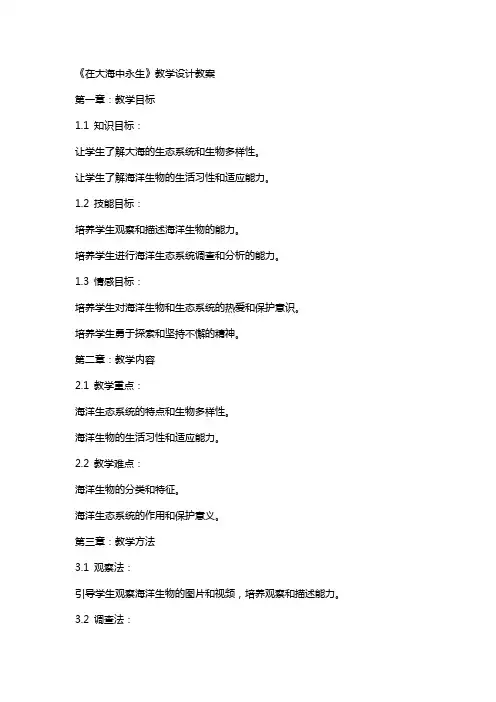 《在大海中永生》教学设计教案

第一章：教学目标

1.1 知识目标：

让学生了解大海的生态系统和生物多样性。

让学生了解海洋生物的生活习性和适应能力。

1.2 技能目标：

培养学生观察和描述海洋生物的能力。

培养学生进行海洋生态系统调查和分析的能力。

1.3 情感目标：

培养学生对海洋生物和生态系统的热爱和保护意识。

培养学生勇于探索和坚持不懈的精神。

第二章：教学内容

2.1 教学重点：

海洋生态系统的特点和生物多样性。

海洋生物的生活习性和适应能力。

2.2 教学难点：

海洋生物的分类和特征。

海洋生态系统的作用和保护意义。

第三章：教学方法

3.1 观察法：

引导学生观察海洋生物的图片和视频，培养观察和描述能力。

3.2 调查法：